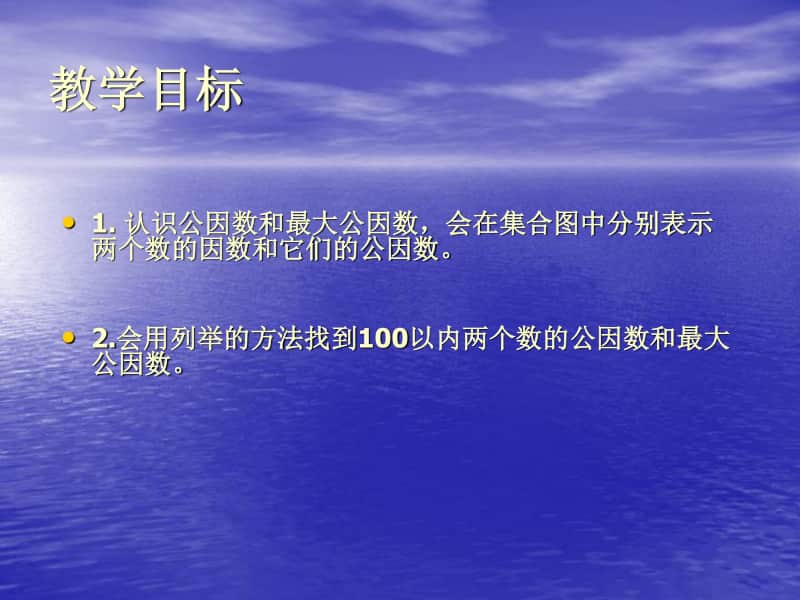 教学目标

• 1. 认识公因数和最大公因数，会在集合图中分别表示两个数的因数和它们的公因数。

• 2.会用列举的方法找到100以内两个数的公因数和最大公因数。